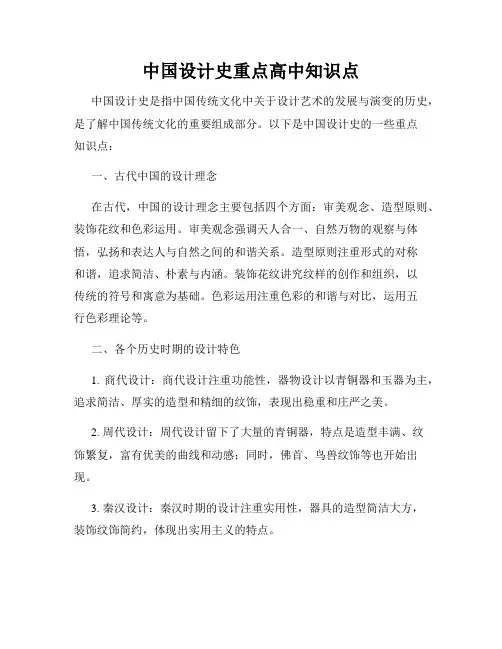 中国设计史重点高中知识点

中国设计史是指中国传统文化中关于设计艺术的发展与演变的历史，是了解中国传统文化的重要组成部分。以下是中国设计史的一些重点知识点：

一、古代中国的设计理念

在古代，中国的设计理念主要包括四个方面：审美观念、造型原则、装饰花纹和色彩运用。审美观念强调天人合一、自然万物的观察与体悟，弘扬和表达人与自然之间的和谐关系。造型原则注重形式的对称和谐，追求简洁、朴素与内涵。装饰花纹讲究纹样的创作和组织，以传统的符号和寓意为基础。色彩运用注重色彩的和谐与对比，运用五行色彩理论等。

二、各个历史时期的设计特色

1. 商代设计：商代设计注重功能性，器物设计以青铜器和玉器为主，追求简洁、厚实的造型和精细的纹饰，表现出稳重和庄严之美。

2. 周代设计：周代设计留下了大量的青铜器，特点是造型丰满、纹饰繁复，富有优美的曲线和动感；同时，佛首、鸟兽纹饰等也开始出现。

3. 秦汉设计：秦汉时期的设计注重实用性，器具的造型简洁大方，装饰纹饰简约，体现出实用主义的特点。